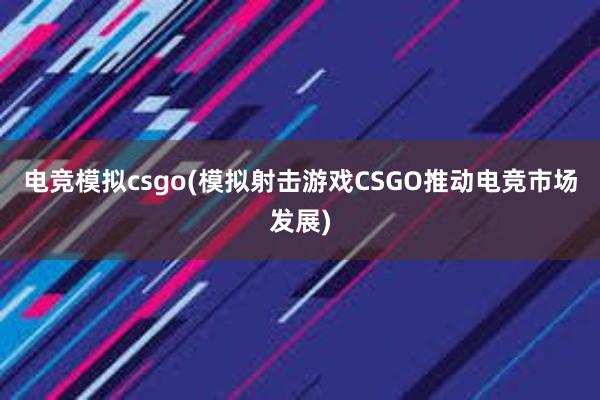 电竞模拟csgo(模拟射击游戏CSGO推动电竞市场发展)